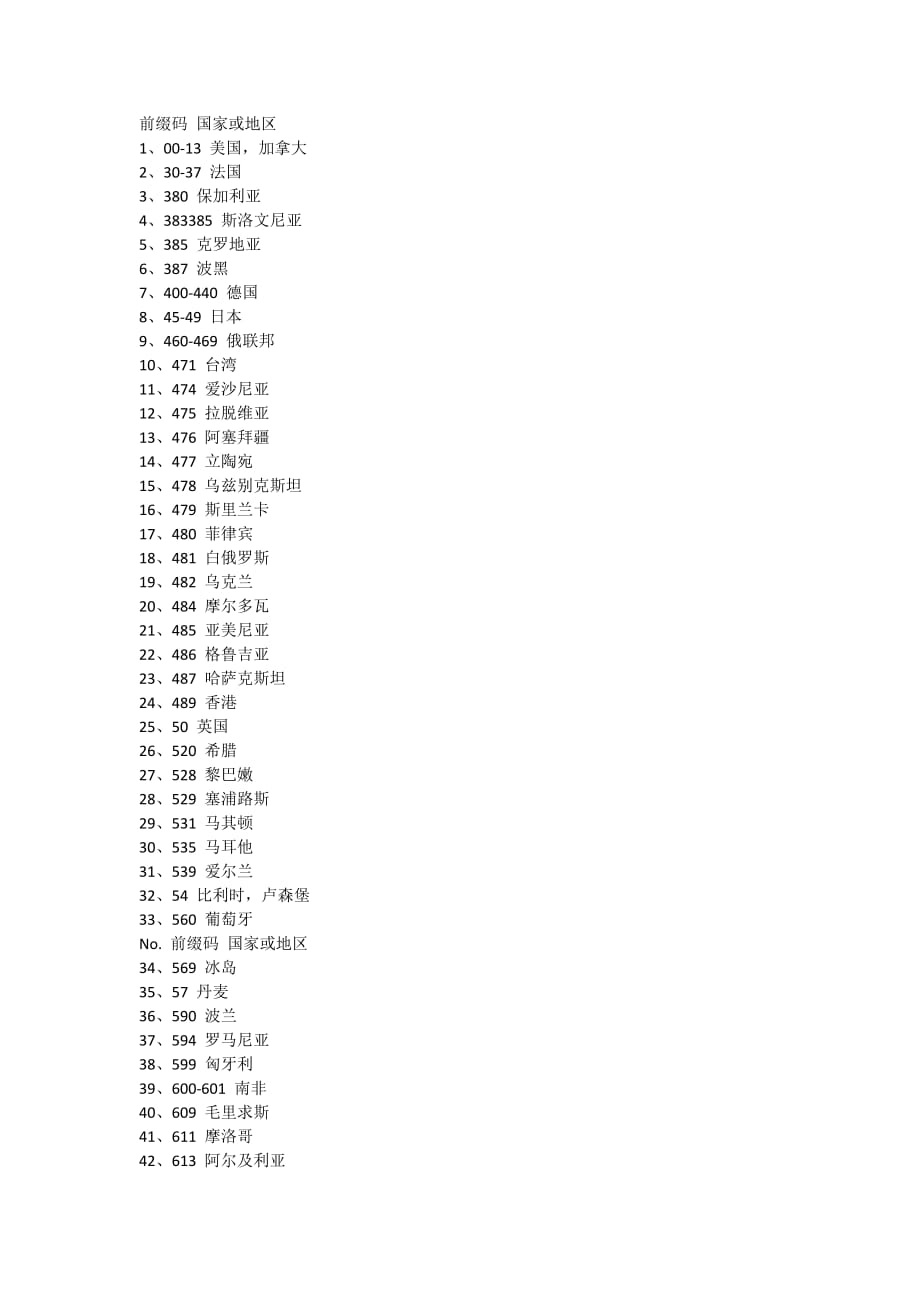 前缀码 国家或地区
1、00-13 美国，加拿大
2、30-37 法国
3、380 保加利亚
4、383385 斯洛文尼亚
5、385 克罗地亚
6、387 波黑
7、400-440 德国
8、45-49 日本
9、460-469 俄联邦
10、471 台湾
11、474 爱沙尼亚
12、475 拉脱维亚
13、476 阿塞拜疆
14、477 立陶宛
15、478 乌兹别克斯坦
16、479 斯里兰卡
17、480 菲律宾
18、481 白俄罗斯
19、482 乌克兰
20、484 摩尔多瓦
21、485 亚美尼亚
22、486 格鲁吉亚
23、487 哈萨克斯坦
24、489 香港
25、50 英国
26、520 希腊
27、528 黎巴嫩
28、529 塞浦路斯
29、531 马其顿
30、535 马耳他
31、539 爱尔兰
32、54 比利时，卢森堡
33、560 葡萄牙
No. 前缀码 国家或地区
34、569 冰岛
35、57 丹麦
36、590 波兰
37、594 罗马尼亚
38、599 匈牙利
39、600-601 南非
40、609 毛里求斯
41、611 摩洛哥
42、613 阿尔及利亚